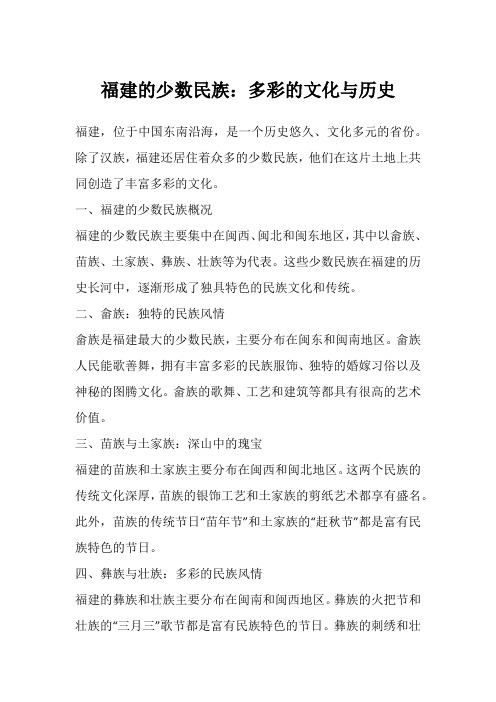 福建的少数民族：多彩的文化与历史

福建，位于中国东南沿海，是一个历史悠久、文化多元的省份。除了汉族，福建还居住着众多的少数民族，他们在这片土地上共同创造了丰富多彩的文化。

一、福建的少数民族概况

福建的少数民族主要集中在闽西、闽北和闽东地区，其中以畲族、苗族、土家族、彝族、壮族等为代表。这些少数民族在福建的历史长河中，逐渐形成了独具特色的民族文化和传统。

二、畲族：独特的民族风情

畲族是福建最大的少数民族，主要分布在闽东和闽南地区。畲族人民能歌善舞，拥有丰富多彩的民族服饰、独特的婚嫁习俗以及神秘的图腾文化。畲族的歌舞、工艺和建筑等都具有很高的艺术价值。

三、苗族与土家族：深山中的瑰宝

福建的苗族和土家族主要分布在闽西和闽北地区。这两个民族的传统文化深厚，苗族的银饰工艺和土家族的剪纸艺术都享有盛名。此外，苗族的传统节日“苗年节”和土家族的“赶秋节”都是富有民族特色的节日。

四、彝族与壮族：多彩的民族风情

福建的彝族和壮族主要分布在闽南和闽西地区。彝族的火把节和壮族的“三月三”歌节都是富有民族特色的节日。彝族的刺绣和壮